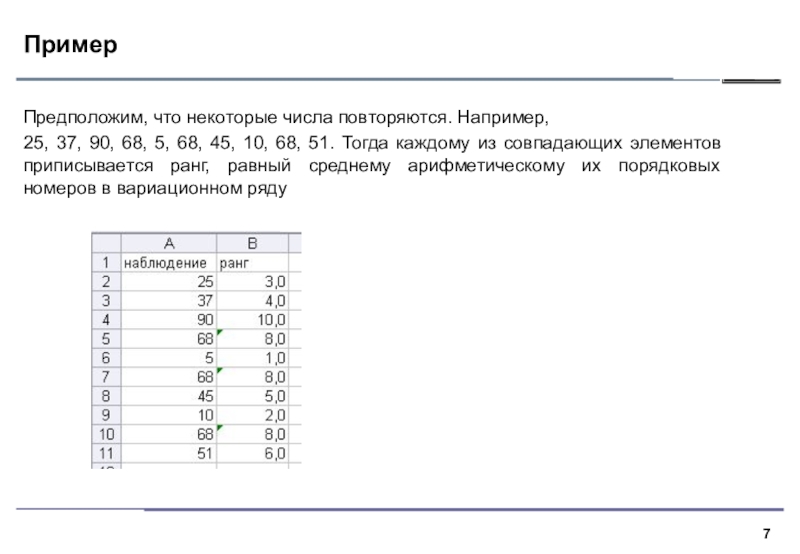 Пример

Предположим, что некоторые числа повторяются. Например,

25, 37, 90, 68, 5, 68, 45, 10, 68, 51. Тогда каждому из совпадающих элементов приписывается ранг, равный среднему арифметическому их порядковых номеров в вариационном ряду

| | A | B |
|---|---|---|
| 1 | наблюдение | ранг |
| 2 | 25 | 3,0 |
| 3 | 37 | 4,0 |
| 4 | 90 | 10,0 |
| 5 | 68 | 8,0 |
| 6 | 5 | 1,0 |
| 7 | 68 | 8,0 |
| 8 | 45 | 5,0 |
| 9 | 10 | 2,0 |
| 10 | 68 | 8,0 |
| 11 | 51 | 6,0 |

7